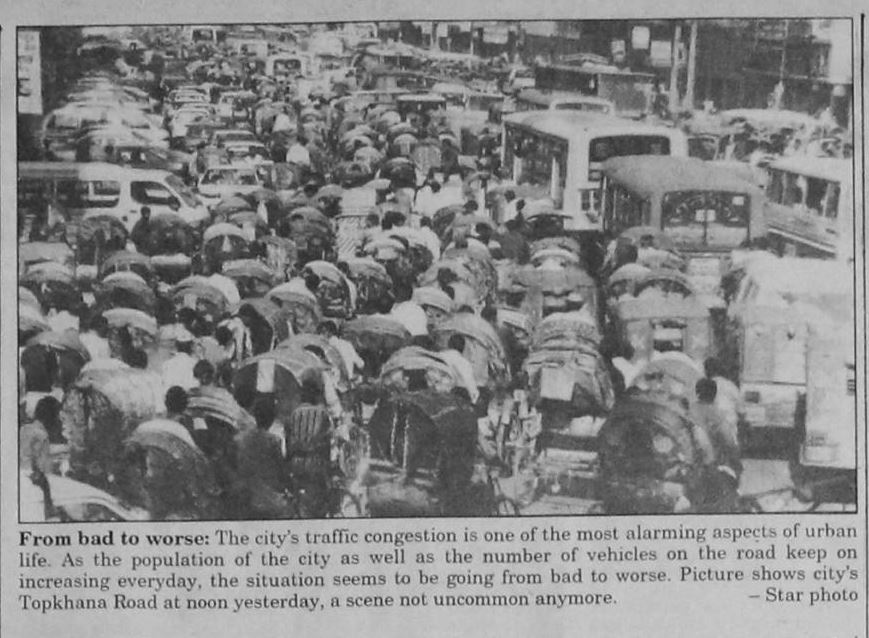 From bad to worse: The city's traffic congestion is one of the most alarming aspects of urban life. As the population of the city as well as the number of vehicles on the road keep on increasing everyday, the situation seems to be going from bad to worse. Picture shows city's Topkhana Road at noon yesterday, a scene not uncommon anymore. - Star photo